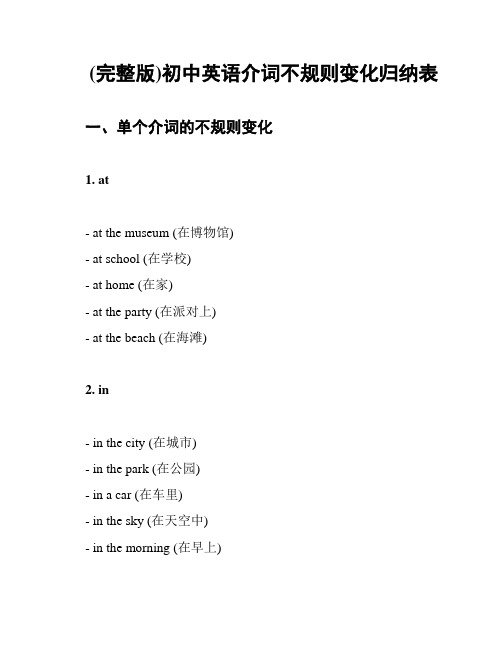 (完整版)初中英语介词不规则变化归纳表

一、单个介词的不规则变化

1. at

- at the museum (在博物馆)

- at school (在学校)

- at home (在家)

- at the party (在派对上)

- at the beach (在海滩)

2. in

- in the city (在城市)

- in the park (在公园)

- in a car (在车里)

- in the sky (在天空中)

- in the morning (在早上)